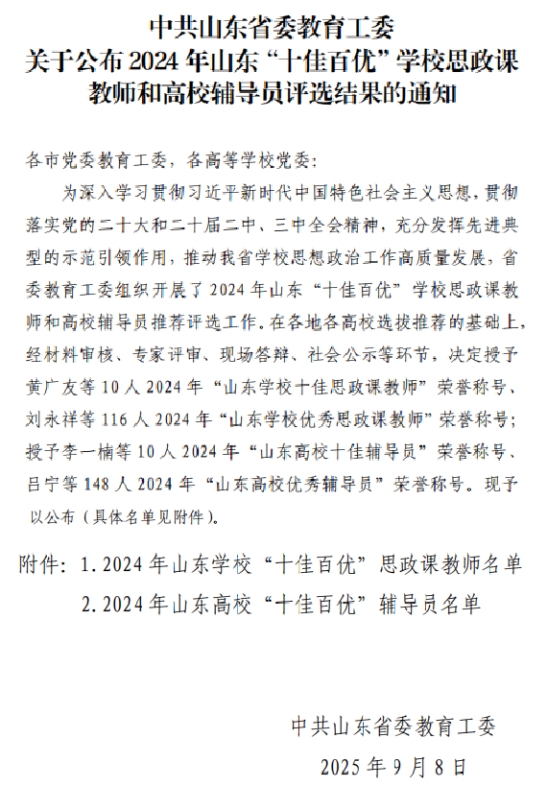 中共山东省委教育工委
关于公布 2024 年山东“十佳百优”学校思政课教师和高校辅导员评选结果的通知

各市党委教育工委，各高等学校党委：

为深入学习贯彻习近平新时代中国特色社会主义思想，贯彻落实党的二十大和二十届二中、三中全会精神，充分发挥先进典型的示范引领作用，推动我省学校思想政治工作高质量发展，省委教育工委组织开展了 2024 年山东“十佳百优”学校思政课教师和高校辅导员推荐评选工作。在各地各高校选拔推荐的基础上，经材料审核、专家评审、现场答辩、社会公示等环节，决定授予黄广友等 10 人 2024 年“山东学校十佳思政课教师”荣誉称号、刘永祥等 116 人 2024 年“山东学校优秀思政课教师”荣誉称号；授予李一楠等 10 人 2024 年“山东高校十佳辅导员”荣誉称号、吕宁等 148 人 2024 年“山东高校优秀辅导员”荣誉称号。现予以公布（具体名单见附件）。

附件：1. 2024 年山东学校“十佳百优”思政课教师名单
2. 2024 年山东高校“十佳百优”辅导员名单

中共山东省委教育工委
2025 年 9 月 8 日